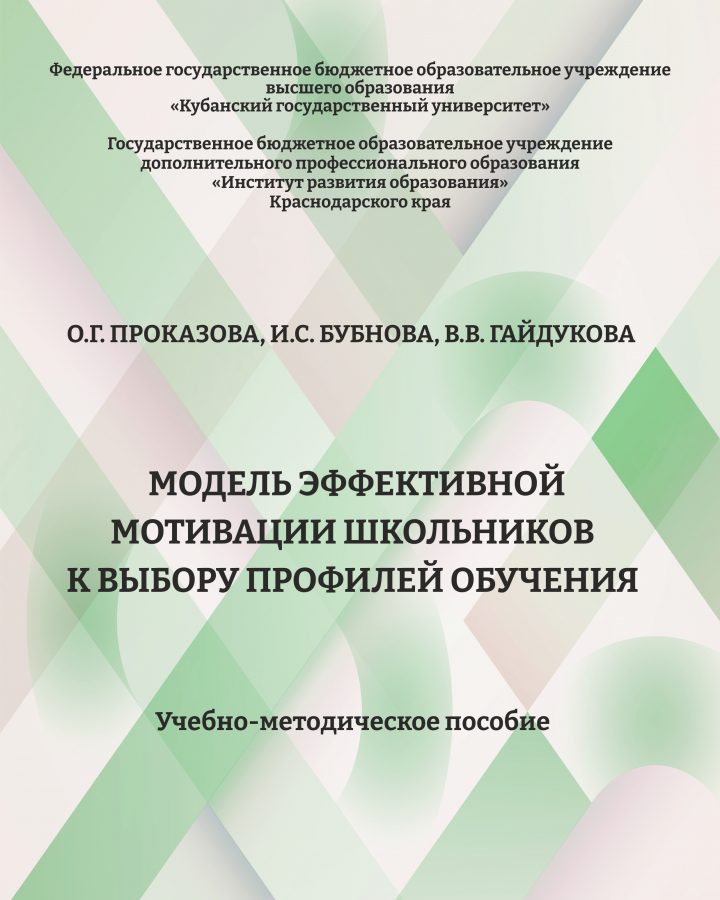 Федеральное государственное бюджетное образовательное учреждение высшего образования «Кубанский государственный университет»

Государственное бюджетное образовательное учреждение дополнительного профессионального образования «Институт развития образования» Краснодарского края

О.Г. ПРОКАЗОВА, И.С. БУБНОВА, В.В. ГАЙДУКОВА

МОДЕЛЬ ЭФФЕКТИВНОЙ МОТИВАЦИИ ШКОЛЬНИКОВ К ВЫБОРУ ПРОФИЛЕЙ ОБУЧЕНИЯ

Учебно-методическое пособие